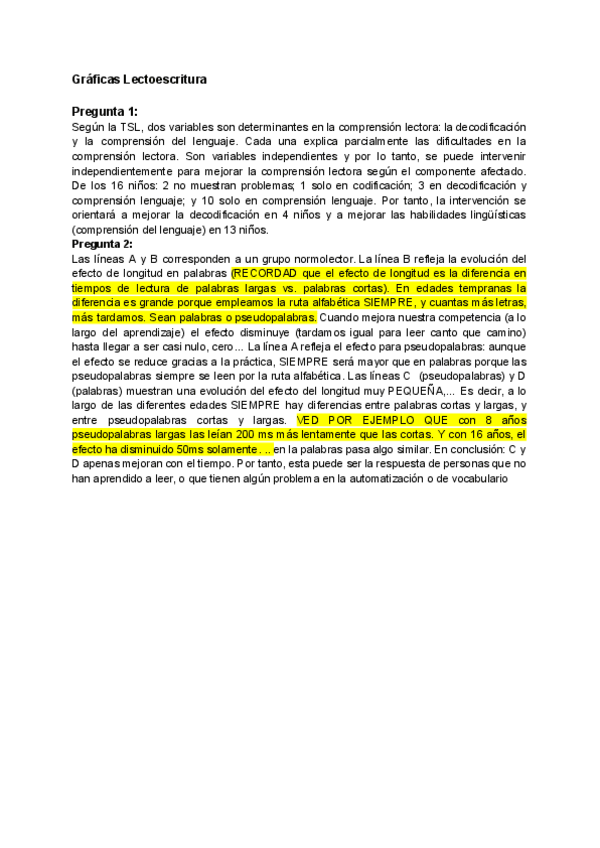 Gráficas Lectoescritura

Pregunta 1:
Según la TSL, dos variables son determinantes en la comprensión lectora: la decodificación y la comprensión del lenguaje. Cada una explica parcialmente las dificultades en la comprensión lectora. Son variables independientes y por lo tanto, se puede intervenir independientemente para mejorar la comprensión lectora según el componente afectado. De los 16 niños: 2 no muestran problemas; 1 solo en codificación; 3 en decodificación y comprensión lenguaje; y 10 solo en comprensión lenguaje. Por tanto, la intervención se orientará a mejorar la decodificación en 4 niños y a mejorar las habilidades lingüísticas (comprensión del lenguaje) en 13 niños.

Pregunta 2:
Las líneas A y B corresponden a un grupo normolector. La línea B refleja la evolución del efecto de longitud en palabras (RECORDAD que el efecto de longitud es la diferencia en tiempos de lectura de palabras largas vs. palabras cortas). En edades tempranas la diferencia es grande porque empleamos la ruta alfabética SIEMPRE, y cuantas más letras, más tardamos. Sean palabras o pseudopalabras. Cuando mejora nuestra competencia (a lo largo del aprendizaje) el efecto disminuye (tardamos igual para leer canto que camino) hasta llegar a ser casi nulo, cero... La línea A refleja el efecto para pseudopalabras: aunque el efecto se reduce gracias a la práctica, SIEMPRE será mayor que en palabras porque las pseudopalabras siempre se leen por la ruta alfabética. Las líneas C (pseudopalabras) y D (palabras) muestran una evolución del efecto del longitud muy PEQUEÑA,... Es decir, a lo largo de las diferentes edades SIEMPRE hay diferencias entre palabras cortas y largas, y entre pseudopalabras cortas y largas. VED POR EJEMPLO QUE con 8 años pseudopalabras largas las leían 200 ms más lentamente que las cortas. Y con 16 años, el efecto ha disminuido 50ms solamente... en la palabras pasa algo similar. En conclusión: C y D apenas mejoran con el tiempo. Por tanto, esta puede ser la respuesta de personas que no han aprendido a leer, o que tienen algún problema en la automatización o de vocabulario